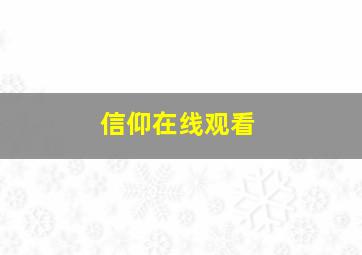 信仰在线观看